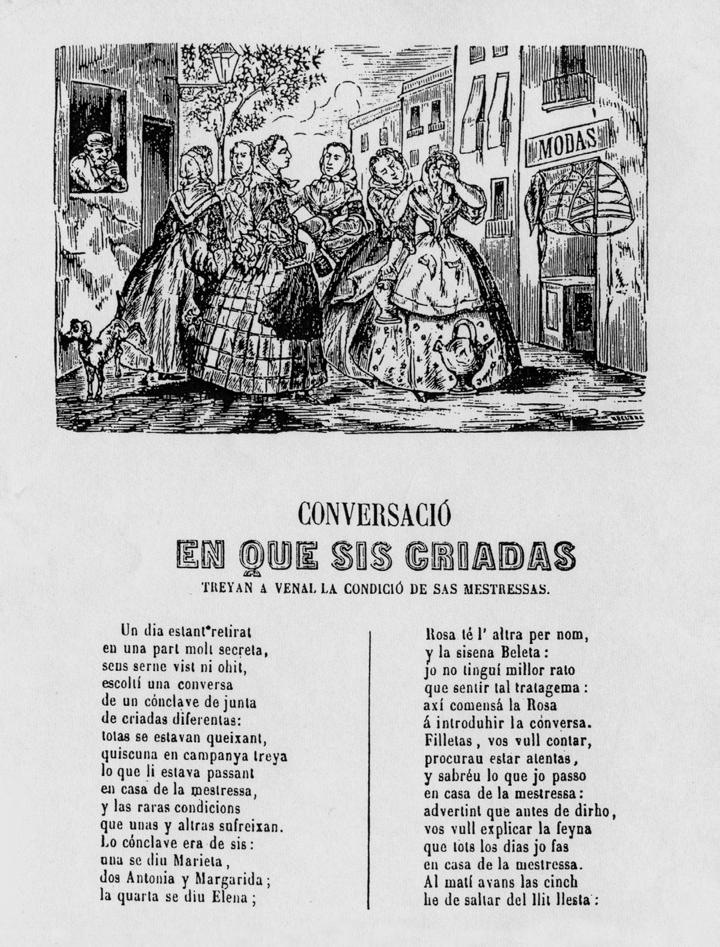 MODAS

CONVERSACIÓ
EN QUE SIS CRIADAS
TREYAN A VENAL LA CONDICIÓ DE SAS MESTRESSAS.

Un dia estant retirat
en una part molt secreta,
sens serne vist ni ohit,
escoltí una conversa
de un cónclave de junta
de criadas diferentas:
totas se estavan queixant,
quiscuna en campanya treya
lo que li estava passant
en casa de la mestressa,
y las raras condicions
que unas y altras sufreixan.
Lo cónclave era de sis:
una se diu Marieta,
dos Antonia y Margarida;
la quarta se diu Elena;

Rosa té l' altra per nom,
y la sisena Beleta:
jo no tinguí millor rato
que sentir tal tratagema:
axí comensá la Rosa
á introduhir la conversa.
Filletas, vos vull contar,
procurau estar atentas,
y sabréu lo que jo passo
en casa de la mestressa:
advertint que antes de dirho,
vos vull explicar la feyna
que tots los dias jo fas
en casa de la mestressa.
Al matí avans las cinch
he de saltar del llit llesta: